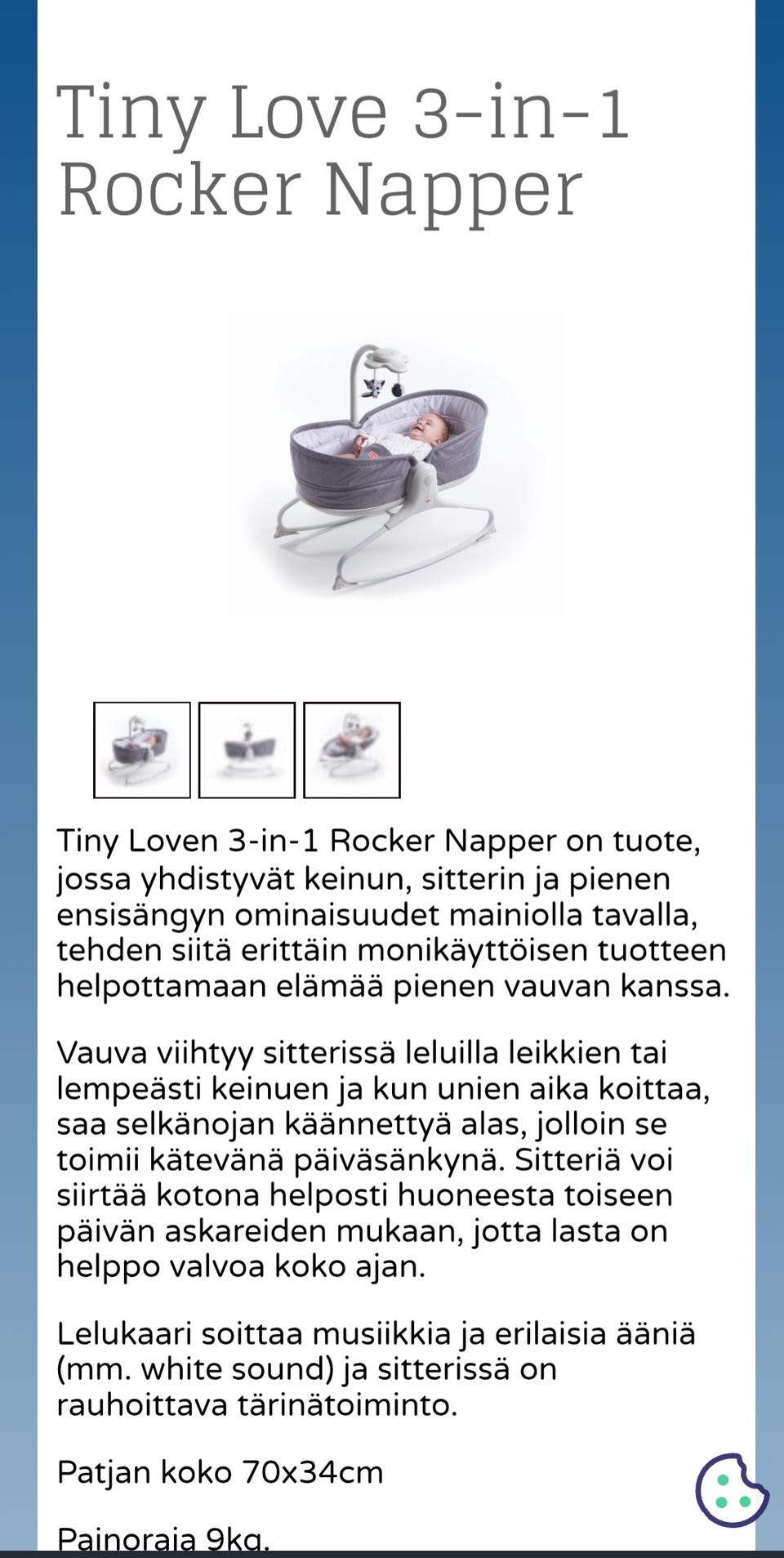 Tiny Love 3-in-1 Rocker Napper

Tiny Loven 3-in-1 Rocker Napper on tuote, jossa yhdistyvät keinun, sitterin ja pienen ensisängyn ominaisuudet mainiolla tavalla, tehden siitä erittäin monikäyttöisen tuotteen helpottamaan elämää pienen vauvan kanssa.

Vauva viihtyy sitterissä leluilla leikkien tai lempeästi keinuen ja kun unien aika koittaa, saa selkänojan käännettyä alas, jolloin se toimii kätevänä päiväsänkynä. Sitteriä voi siirtää kotona helposti huoneesta toiseen päivän askareiden mukaan, jotta lasta on helppo valvoa koko ajan.

Lelukaari soittaa musiikkia ja erilaisia ääniä (mm. white sound) ja sitterissä on rauhoittava tärinätoiminto.

Patjan koko 70x34cm

Painoraja 9kg.